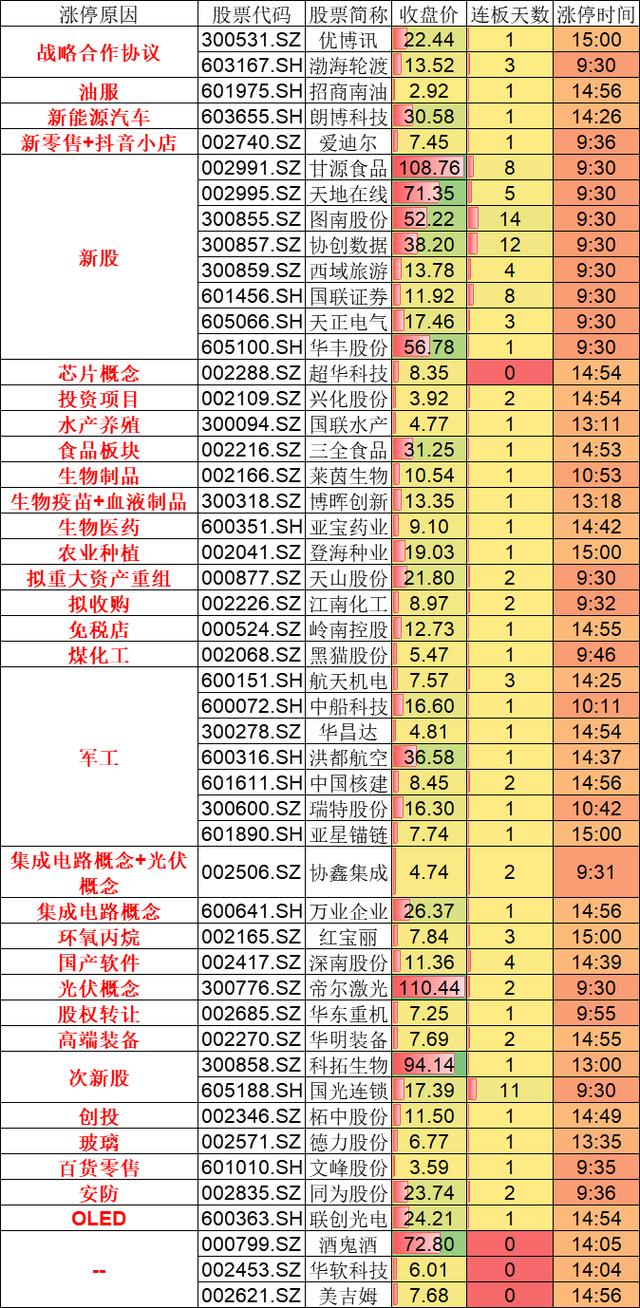 | 涨停原因 | 股票代码 | 股票简称 | 收盘价 | 连板天数 | 涨停时间 |
|---|---|---|---|---|---|
| 战略合作协议 | 300531.SZ | 优博讯 | 22.44 | 1 | 15:00 |
| | 603167.SH | 渤海轮渡 | 13.52 | 3 | 9:30 |
| 油服 | 601975.SH | 招商南油 | 2.92 | 1 | 14:56 |
| 新能源汽车 | 603655.SH | 朗博科技 | 30.58 | 1 | 14:26 |
| 新零售+抖音小店 | 002740.SZ | 爱迪尔 | 7.45 | 1 | 9:36 |
| 新股 | 002991.SZ | 甘源食品 | 108.76 | 8 | 9:30 |
| | 002995.SZ | 天地在线 | 71.35 | 5 | 9:30 |
| | 300855.SZ | 图南股份 | 52.22 | 14 | 9:30 |
| | 300857.SZ | 协创数据 | 38.20 | 12 | 9:30 |
| | 300859.SZ | 西域旅游 | 13.78 | 4 | 9:30 |
| | 601456.SH | 国联证券 | 11.92 | 8 | 9:30 |
| | 605066.SH | 天正电气 | 17.46 | 3 | 9:30 |
| | 605100.SH | 华丰股份 | 56.78 | 1 | 9:30 |
| 芯片概念 | 002288.SZ | 超华科技 | 8.35 | 0 | 14:54 |
| 投资项目 | 002109.SZ | 兴化股份 | 3.92 | 2 | 14:54 |
| 水产养殖 | 300094.SZ | 国联水产 | 4.77 | 1 | 13:11 |
| 食品板块 | 002216.SZ | 三全食品 | 31.25 | 1 | 14:53 |
| 生物制品 | 002166.SZ | 莱茵生物 | 10.54 | 1 | 10:53 |
| 生物疫苗+血液制品 | 300318.SZ | 博晖创新 | 13.35 | 1 | 13:18 |
| 生物医药 | 600351.SH | 亚宝药业 | 9.10 | 1 | 14:42 |
| 农业种植 | 002041.SZ | 登海种业 | 19.03 | 1 | 15:00 |
| 拟重大资产重组 | 000877.SZ | 天山股份 | 21.80 | 2 | 9:30 |
| 拟收购 | 002226.SZ | 江南化工 | 8.97 | 2 | 9:32 |
| 免税店 | 000524.SZ | 岭南控股 | 12.73 | 1 | 14:55 |
| 煤化工 | 002068.SZ | 黑猫股份 | 5.47 | 1 | 9:46 |
| 军工 | 600151.SH | 航天机电 | 7.57 | 3 | 14:25 |
| | 600072.SH | 中船科技 | 16.60 | 1 | 10:11 |
| | 300278.SZ | 华昌达 | 4.81 | 1 | 14:54 |
| | 600316.SH | 洪都航空 | 36.58 | 1 | 14:37 |
| | 601611.SH | 中国核建 | 8.45 | 2 | 14:56 |
| | 300600.SZ | 瑞特股份 | 16.30 | 1 | 10:42 |
| | 601890.SH | 亚星锚链 | 7.74 | 1 | 15:00 |
| 集成电路概念+光伏概念 | 002506.SZ | 协鑫集成 | 4.74 | 2 | 9:31 |
| 集成电路概念 | 600641.SH | 万业企业 | 26.37 | 1 | 14:56 |
| 环氧丙烷 | 002165.SZ | 红宝丽 | 7.84 | 3 | 15:00 |
| 国产软件 | 002417.SZ | 深南股份 | 11.36 | 4 | 14:39 |
| 光伏概念 | 300776.SZ | 帝尔激光 | 110.44 | 2 | 9:30 |
| 股权转让 | 002685.SZ | 华东重机 | 7.25 | 1 | 9:55 |
| 高端装备 | 002270.SZ | 华明装备 | 7.69 | 2 | 14:55 |
| 次新股 | 300858.SZ | 科拓生物 | 94.14 | 1 | 13:00 |
| | 605188.SH | 国光连锁 | 17.39 | 11 | 9:30 |
| 创投 | 002346.SZ | 柘中股份 | 11.50 | 1 | 14:49 |
| 玻璃 | 002571.SZ | 德力股份 | 6.77 | 1 | 13:35 |
| 百货零售 | 601010.SH | 文峰股份 | 3.59 | 1 | 9:35 |
| 安防 | 002835.SZ | 同为股份 | 23.74 | 2 | 9:36 |
| OLED | 600363.SH | 联创光电 | 24.21 | 1 | 14:54 |
| -- | 000799.SZ | 酒鬼酒 | 72.80 | 0 | 14:05 |
| | 002453.SZ | 华软科技 | 6.01 | 0 | 14:04 |
| | 002621.SZ | 美吉姆 | 7.68 | 0 | 14:56 |